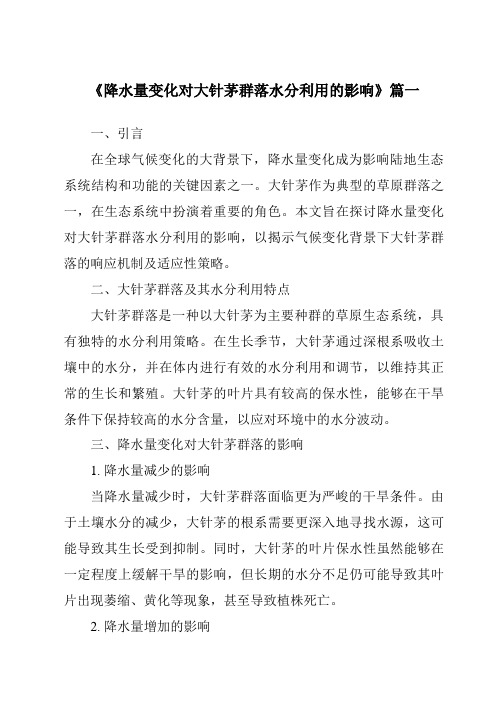 《降水量变化对大针茅群落水分利用的影响》篇一

一、引言

在全球气候变化的大背景下，降水量变化成为影响陆地生态系统结构和功能的关键因素之一。大针茅作为典型的草原群落之一，在生态系统中扮演着重要的角色。本文旨在探讨降水量变化对大针茅群落水分利用的影响，以揭示气候变化背景下大针茅群落的响应机制及适应性策略。

二、大针茅群落及其水分利用特点

大针茅群落是一种以大针茅为主要种群的草原生态系统，具有独特的水分利用策略。在生长季节，大针茅通过深根系吸收土壤中的水分，并在体内进行有效的水分利用和调节，以维持其正常的生长和繁殖。大针茅的叶片具有较高的保水性，能够在干旱条件下保持较高的水分含量，以应对环境中的水分波动。

三、降水量变化对大针茅群落的影响

1. 降水量减少的影响

当降水量减少时，大针茅群落面临更为严峻的干旱条件。由于土壤水分的减少，大针茅的根系需要更深入地寻找水源，这可能导致其生长受到抑制。同时，大针茅的叶片保水性虽然能够在一定程度上缓解干旱的影响，但长期的水分不足仍可能导致其叶片出现萎缩、黄化等现象，甚至导致植株死亡。

2. 降水量增加的影响